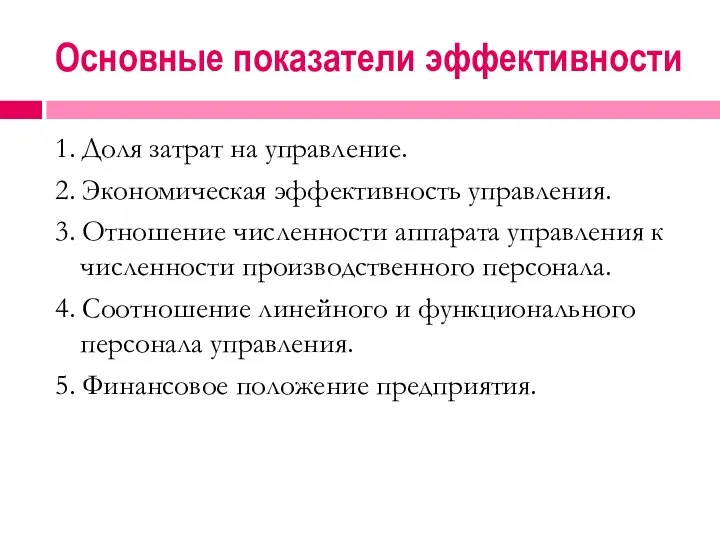 Основные показатели эффективности

1. Доля затрат на управление.

2. Экономическая эффективность управления.

3. Отношение численности аппарата управления к численности производственного персонала.

4. Соотношение линейного и функционального персонала управления.

5. Финансовое положение предприятия.